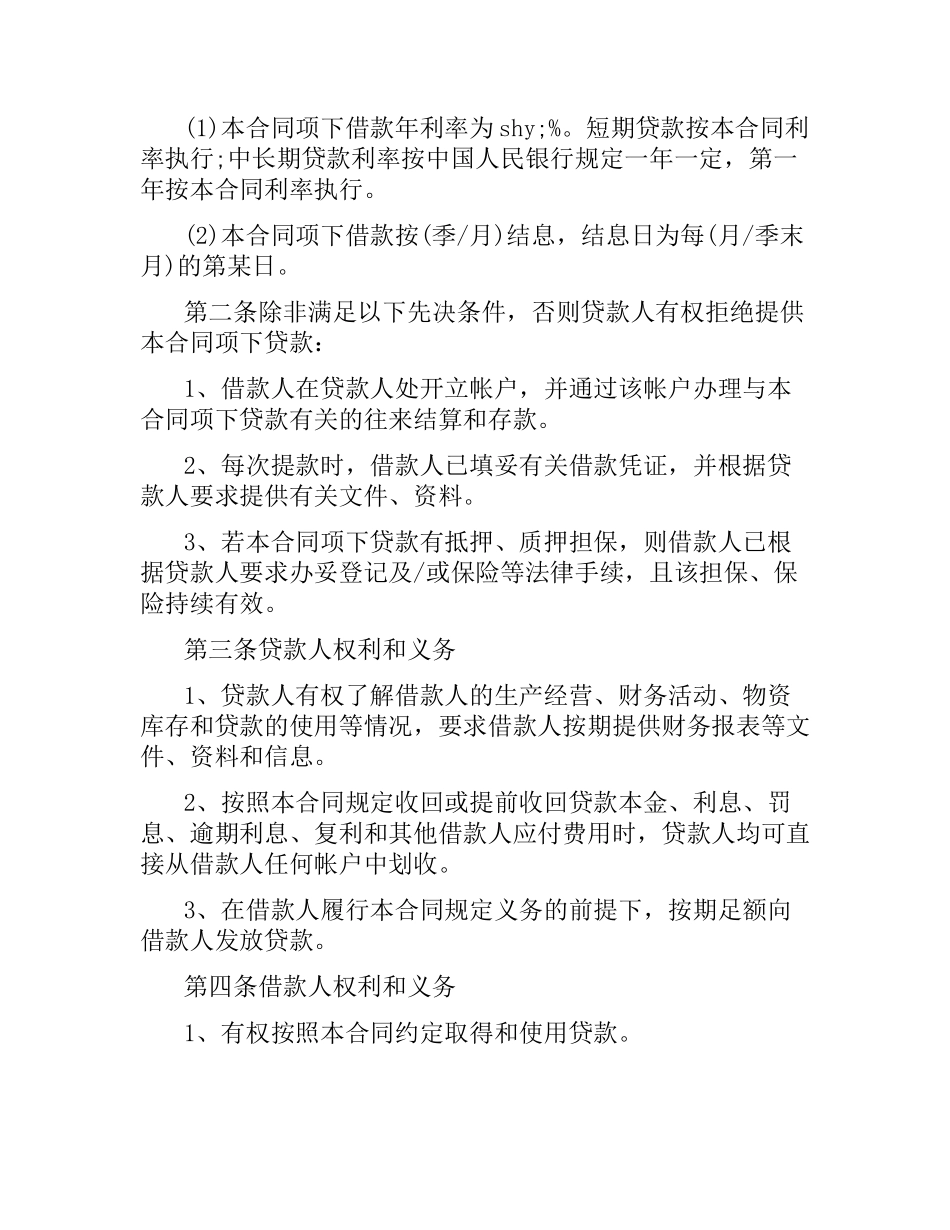 (1)本合同项下借款年利率为shy;%。短期贷款按本合同利率执行;中长期贷款利率按中国人民银行规定一年一定，第一年按本合同利率执行。

(2)本合同项下借款按(季/月)结息，结息日为每(月/季末月)的第某日。

第二条除非满足以下先决条件，否则贷款人有权拒绝提供本合同项下贷款：

1、借款人在贷款人处开立帐户，并通过该帐户办理与本合同项下贷款有关的往来结算和存款。

2、每次提款时，借款人已填妥有关借款凭证，并根据贷款人要求提供有关文件、资料。

3、若本合同项下贷款有抵押、质押担保，则借款人已根据贷款人要求办妥登记及/或保险等法律手续，且该担保、保险持续有效。

第三条贷款人权利和义务

1、贷款人有权了解借款人的生产经营、财务活动、物资库存和贷款的使用等情况，要求借款人按期提供财务报表等文件、资料和信息。

2、按照本合同规定收回或提前收回贷款本金、利息、罚息、逾期利息、复利和其他借款人应付费用时，贷款人均可直接从借款人任何帐户中划收。

3、在借款人履行本合同规定义务的前提下，按期足额向借款人发放贷款。

第四条借款人权利和义务

1、有权按照本合同约定取得和使用贷款。